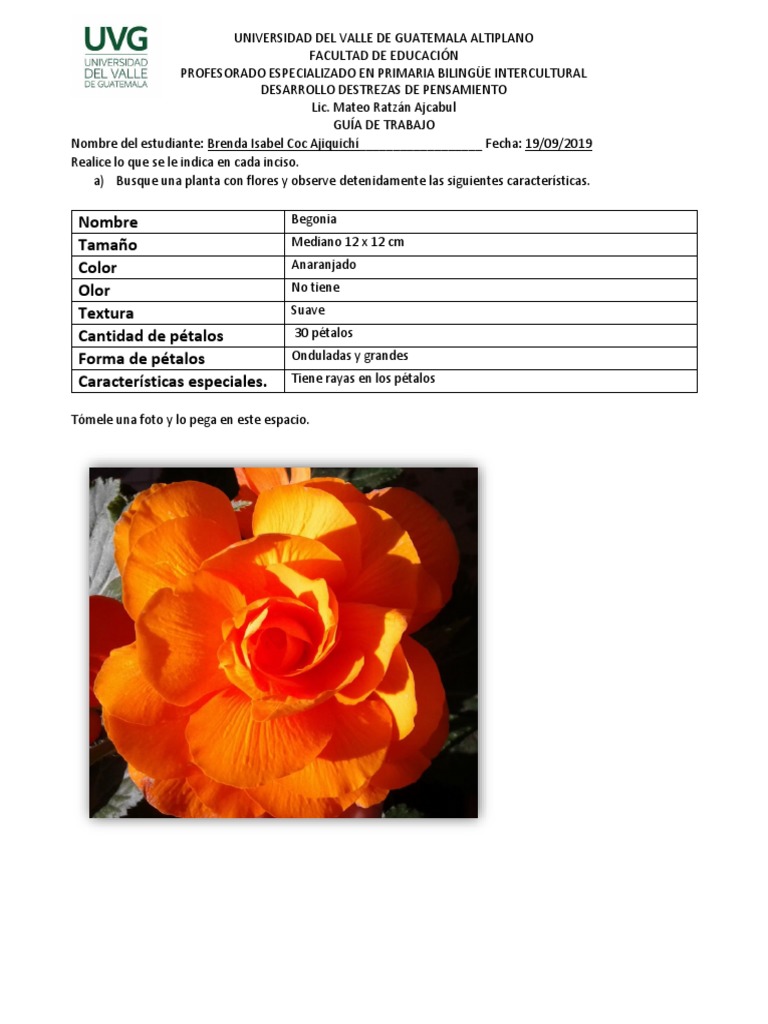 UVG
UNIVERSIDAD DEL VALLE DE GUATEMALA

UNIVERSIDAD DEL VALLE DE GUATEMALA ALTIPLANO
FACULTAD DE EDUCACIÓN
PROFESORADO ESPECIALIZADO EN PRIMARIA BILINGÜE INTERCULTURAL
DESARROLLO DESTREZAS DE PENSAMIENTO
Lic. Mateo Ratzán Ajcabul
GUÍA DE TRABAJO

Nombre del estudiante: Brenda Isabel Coc Ajiquichí____________________ Fecha: 19/09/2019
Realice lo que se le indica en cada inciso.

a) Busque una planta con flores y observe detenidamente las siguientes características.

| Nombre | Begonia |
|---|---|
| Tamaño | Mediano 12 x 12 cm |
| Color | Anaranjado |
| Olor | No tiene |
| Textura | Suave |
| Cantidad de pétalos | 30 pétalos |
| Forma de pétalos | Onduladas y grandes |
| Características especiales. | Tiene rayas en los pétalos |

Tómele una foto y lo pega en este espacio.